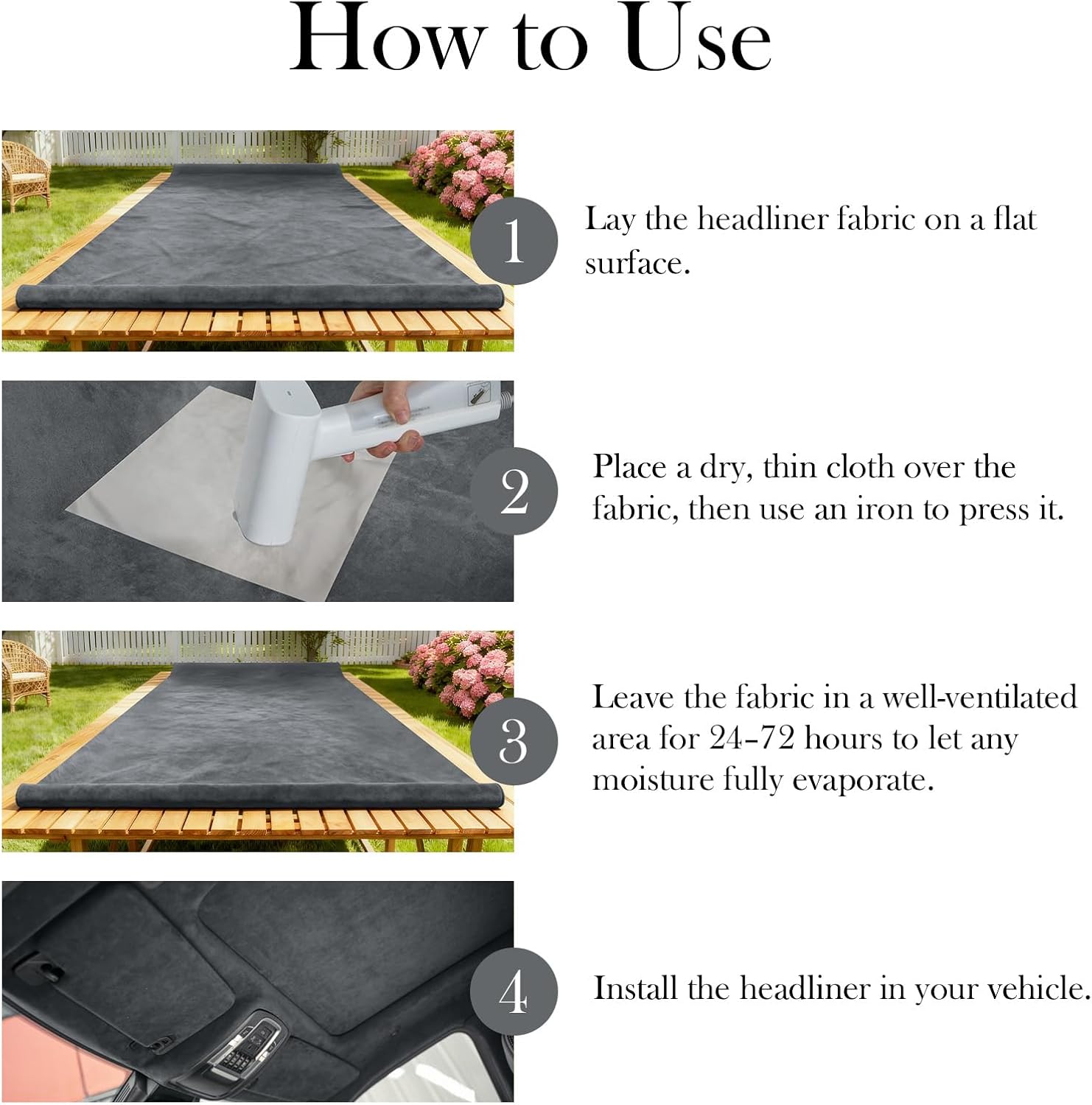 How to Use

1

Lay the headliner fabric on a flat surface.

2

Place a dry, thin cloth over the fabric, then use an iron to press it.

3

Leave the fabric in a well-ventilated area for 24–72 hours to let any moisture fully evaporate.

4

Install the headliner in your vehicle.